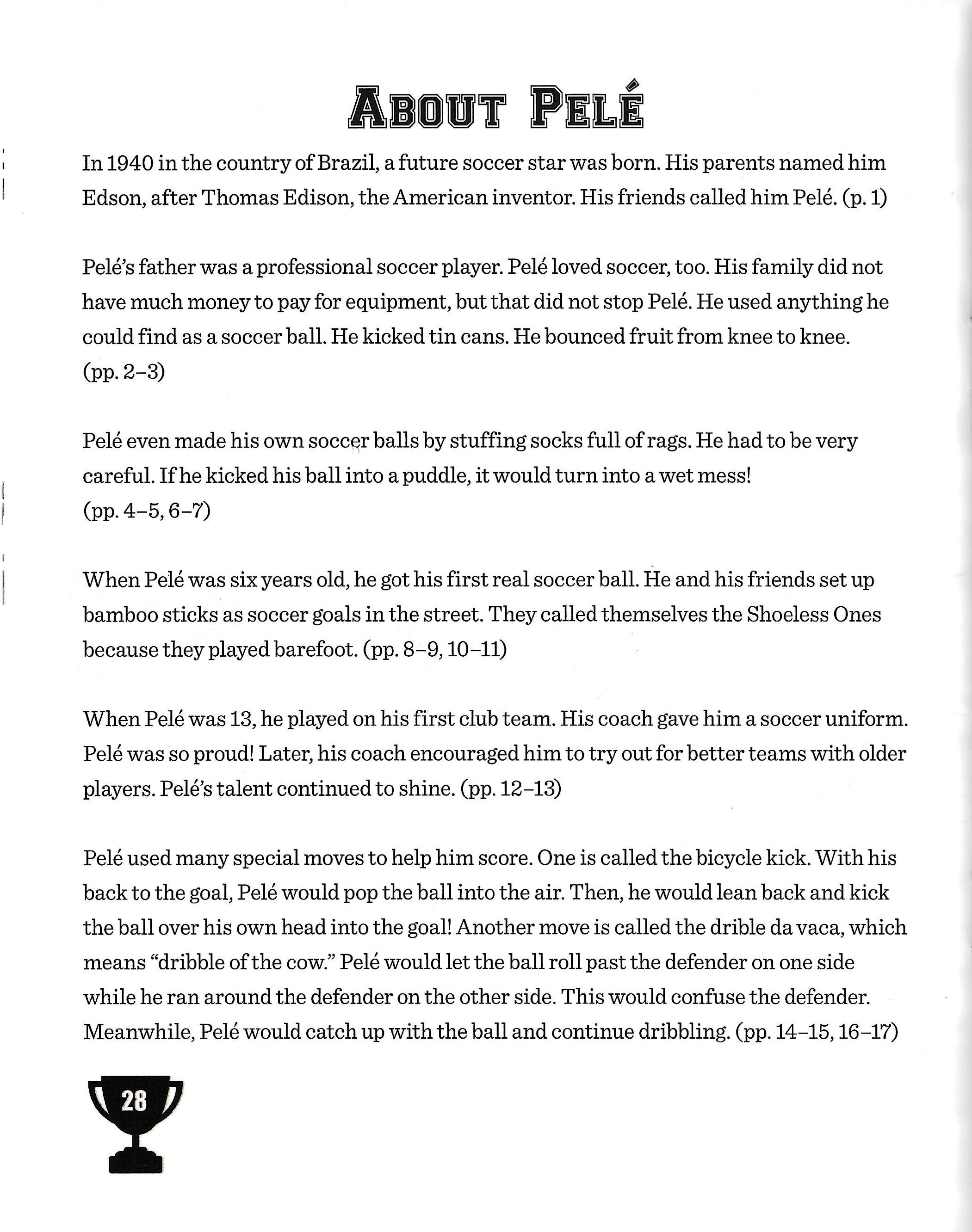 ABOUT PELÉ

In 1940 in the country of Brazil, a future soccer star was born. His parents named him Edson, after Thomas Edison, the American inventor. His friends called him Pelé. (p. 1)

Pelé's father was a professional soccer player. Pelé loved soccer, too. His family did not have much money to pay for equipment, but that did not stop Pelé. He used anything he could find as a soccer ball. He kicked tin cans. He bounced fruit from knee to knee. (pp. 2–3)

Pelé even made his own soccer balls by stuffing socks full of rags. He had to be very careful. If he kicked his ball into a puddle, it would turn into a wet mess! (pp. 4–5, 6–7)

When Pelé was six years old, he got his first real soccer ball. He and his friends set up bamboo sticks as soccer goals in the street. They called themselves the Shoeless Ones because they played barefoot. (pp. 8–9, 10–11)

When Pelé was 13, he played on his first club team. His coach gave him a soccer uniform. Pelé was so proud! Later, his coach encouraged him to try out for better teams with older players. Pelé's talent continued to shine. (pp. 12–13)

Pelé used many special moves to help him score. One is called the bicycle kick. With his back to the goal, Pelé would pop the ball into the air. Then, he would lean back and kick the ball over his own head into the goal! Another move is called the drible da vaca, which means "dribble of the cow." Pelé would let the ball roll past the defender on one side while he ran around the defender on the other side. This would confuse the defender. Meanwhile, Pelé would catch up with the ball and continue dribbling. (pp. 14–15, 16–17)

28